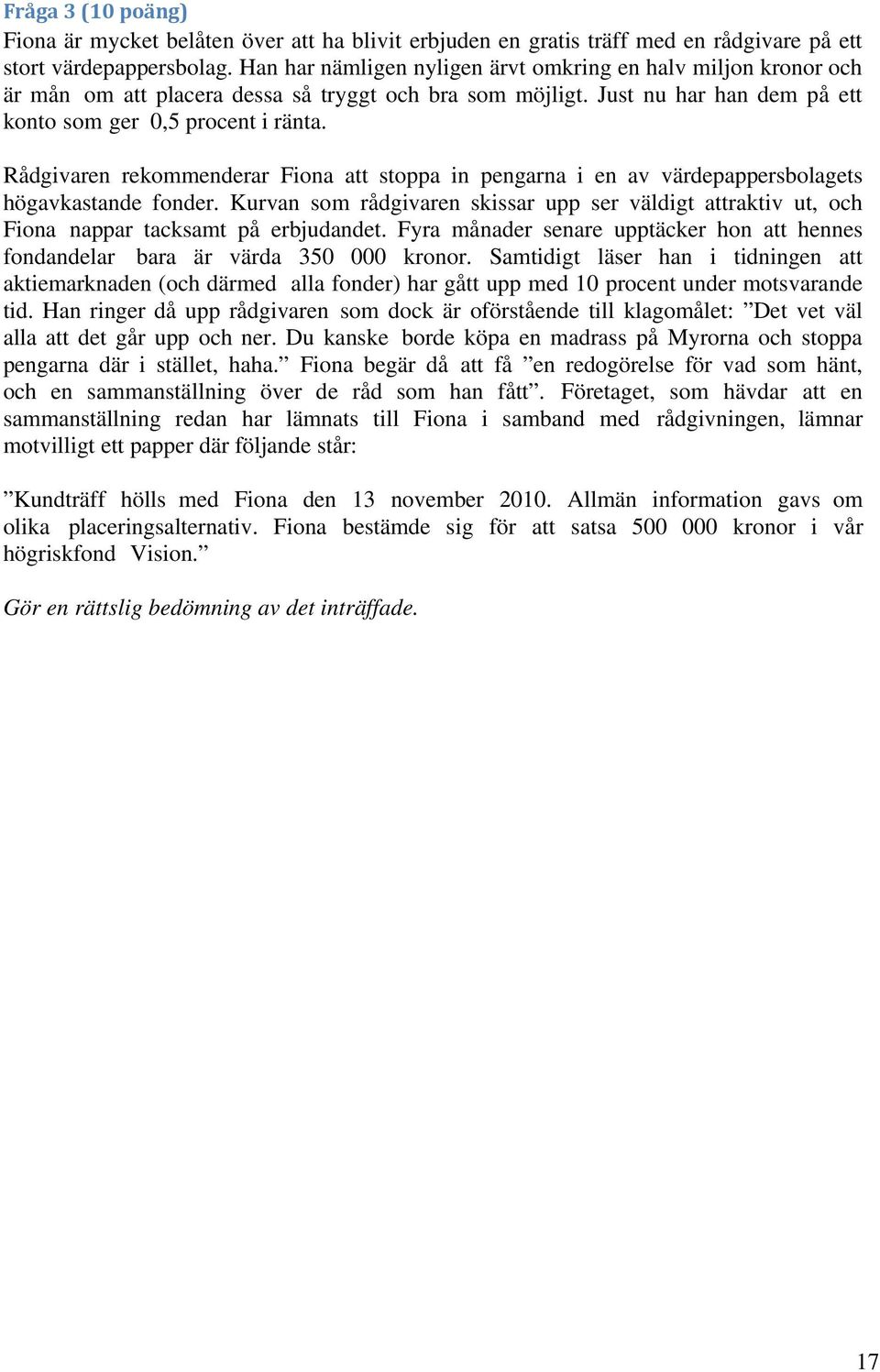 Fråga 3 (10 poäng)
Fiona är mycket belåten över att ha blivit erbjuden en gratis träff med en rådgivare på ett stort värdepappersbolag. Han har nämligen nyligen ärvt omkring en halv miljon kronor och är mån om att placera dessa så tryggt och bra som möjligt. Just nu har han dem på ett konto som ger 0,5 procent i ränta.

Rådgivaren rekommenderar Fiona att stoppa in pengarna i en av värdepappersbolagets högavkastande fonder. Kurvan som rådgivaren skissar upp ser väldigt attraktiv ut, och Fiona nappar tacksamt på erbjudandet. Fyra månader senare upptäcker hon att hennes fondandelar bara är värda 350 000 kronor. Samtidigt läser han i tidningen att aktiemarknaden (och därmed alla fonder) har gått upp med 10 procent under motsvarande tid. Han ringer då upp rådgivaren som dock är oförstående till klagomålet: ”Det vet väl alla att det går upp och ner. Du kanske borde köpa en madrass på Myrorna och stoppa pengarna där i stället, haha.” Fiona begär då att få ”en redogörelse för vad som hänt, och en sammanställning över de råd som han fått”. Företaget, som hävdar att en sammanställning redan har lämnats till Fiona i samband med rådgivningen, lämnar motvilligt ett papper där följande står:

”Kundträff hölls med Fiona den 13 november 2010. Allmän information gavs om olika placeringsalternativ. Fiona bestämde sig för att satsa 500 000 kronor i vår högriskfond Vision.”

Gör en rättslig bedömning av det inträffade.

17